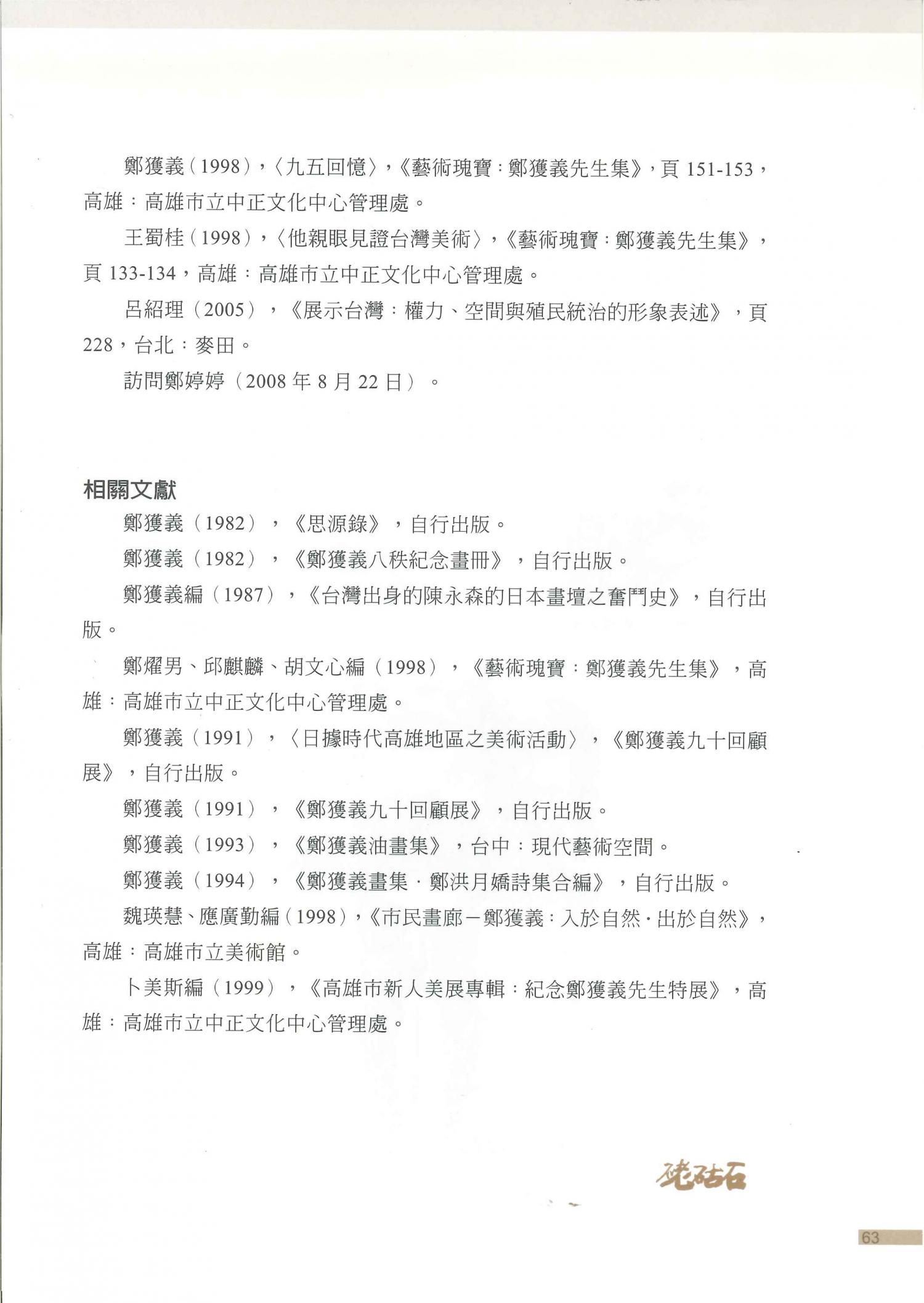 鄭獲義（1998），〈九五回憶〉，《藝術瑰寶：鄭獲義先生集》，頁 151-153，高雄：高雄市立中正文化中心管理處。

王蜀桂（1998），〈他親眼見證台灣美術〉，《藝術瑰寶：鄭獲義先生集》，頁 133-134，高雄：高雄市立中正文化中心管理處。

呂紹理（2005），《展示台灣：權力、空間與殖民統治的形象表述》，頁 228，台北：麥田。

訪問鄭婷婷（2008 年 8 月 22 日）。

相關文獻

鄭獲義（1982），《思源錄》，自行出版。

鄭獲義（1982），《鄭獲義八秩紀念畫冊》，自行出版。

鄭獲義編（1987），《台灣出身的陳永森的日本畫壇之奮鬥史》，自行出版。

鄭燿男、邱麒麟、胡文心編（1998），《藝術瑰寶：鄭獲義先生集》，高雄：高雄市立中正文化中心管理處。

鄭獲義（1991），〈日據時代高雄地區之美術活動〉，《鄭獲義九十回顧展》，自行出版。

鄭獲義（1991），《鄭獲義九十回顧展》，自行出版。

鄭獲義（1993），《鄭獲義油畫集》，台中：現代藝術空間。

鄭獲義（1994），《鄭獲義畫集．鄭洪月嬌詩集合編》，自行出版。

魏瑛慧、應廣勤編（1998），《市民畫廊－鄭獲義：入於自然．出於自然》，高雄：高雄市立美術館。

卜美斯編（1999），《高雄市新人美展專輯：紀念鄭獲義先生特展》，高雄：高雄市立中正文化中心管理處。

硓𥑮石

63